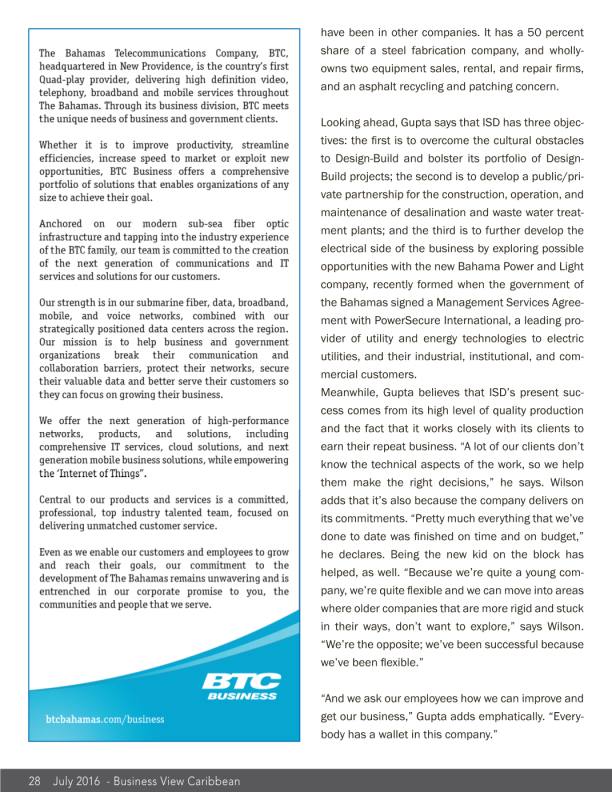 The Bahamas Telecommunications Company, BTC, headquartered in New Providence, is the country's first Quad-play provider, delivering high definition video, telephony, broadband and mobile services throughout The Bahamas. Through its business division, BTC meets the unique needs of business and government clients.

Whether it is to improve productivity, streamline efficiencies, increase speed to market or exploit new opportunities, BTC Business offers a comprehensive portfolio of solutions that enables organizations of any size to achieve their goal.

Anchored on our modern sub-sea fiber optic infrastructure and tapping into the industry experience of the BTC family, our team is committed to the creation of the next generation of communications and IT services and solutions for our customers.

Our strength is in our submarine fiber, data, broadband, mobile, and voice networks, combined with our strategically positioned data centers across the region. Our mission is to help business and government organizations break their communication and collaboration barriers, protect their networks, secure their valuable data and better serve their customers so they can focus on growing their business.

We offer the next generation of high-performance networks, products, and solutions, including comprehensive IT services, cloud solutions, and next generation mobile business solutions, while empowering the 'Internet of Things".

Central to our products and services is a committed, professional, top industry talented team, focused on delivering unmatched customer service.

Even as we enable our customers and employees to grow and reach their goals, our commitment to the development of The Bahamas remains unwavering and is entrenched in our corporate promise to you, the communities and people that we serve.

BTC BUSINESS

btcbahamas.com/business

have been in other companies. It has a 50 percent share of a steel fabrication company, and wholly-owns two equipment sales, rental, and repair firms, and an asphalt recycling and patching concern.

Looking ahead, Gupta says that ISD has three objectives: the first is to overcome the cultural obstacles to Design-Build and bolster its portfolio of Design-Build projects; the second is to develop a public/private partnership for the construction, operation, and maintenance of desalination and waste water treatment plants; and the third is to further develop the electrical side of the business by exploring possible opportunities with the new Bahama Power and Light company, recently formed when the government of the Bahamas signed a Management Services Agreement with PowerSecure International, a leading provider of utility and energy technologies to electric utilities, and their industrial, institutional, and commercial customers.
Meanwhile, Gupta believes that ISD's present success comes from its high level of quality production and the fact that it works closely with its clients to earn their repeat business. "A lot of our clients don't know the technical aspects of the work, so we help them make the right decisions," he says. Wilson adds that it's also because the company delivers on its commitments. "Pretty much everything that we've done to date was finished on time and on budget," he declares. Being the new kid on the block has helped, as well. "Because we're quite a young company, we're quite flexible and we can move into areas where older companies that are more rigid and stuck in their ways, don't want to explore," says Wilson. "We're the opposite; we've been successful because we've been flexible."

"And we ask our employees how we can improve and get our business," Gupta adds emphatically. "Everybody has a wallet in this company."

28 July 2016 - Business View Caribbean